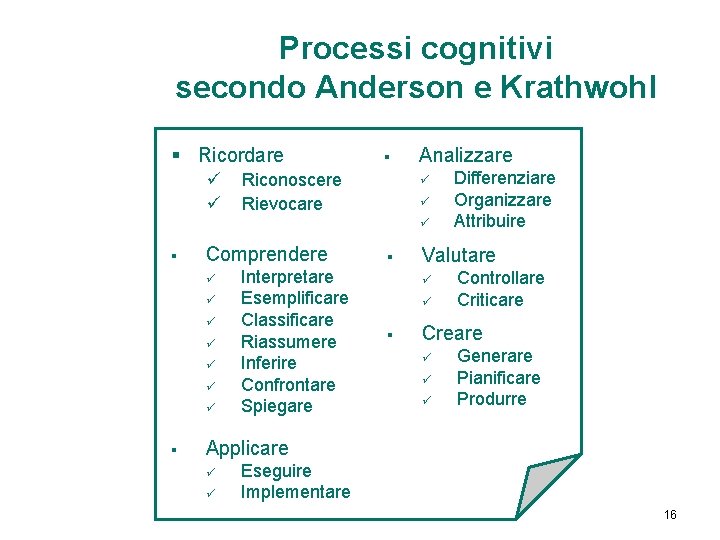 Processi cognitivi
secondo Anderson e Krathwohl

▪ Ricordare
✓ Riconoscere
✓ Rievocare

▪ Comprendere
✓ Interpretare
✓ Esemplificare
✓ Classificare
✓ Riassumere
✓ Inferire
✓ Confrontare
✓ Spiegare

▪ Applicare
✓ Eseguire
✓ Implementare

▪ Analizzare
✓ Differenziare
✓ Organizzare
✓ Attribuire

▪ Valutare
✓ Controllare
✓ Criticare

▪ Creare
✓ Generare
✓ Pianificare
✓ Produrre

16